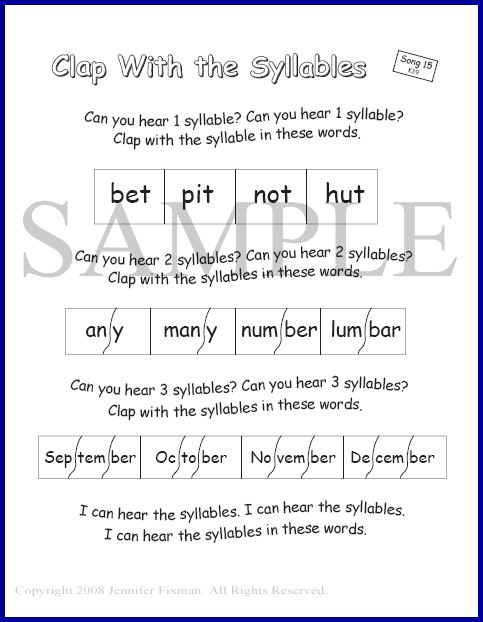 Clap With the Syllables

Song 15
K39

Can you hear 1 syllable? Can you hear 1 syllable? Clap with the syllable in these words.

| bet | pit | not | hut |
|---|---|---|---|

SAMPLE

Can you hear 2 syllables? Can you hear 2 syllables? Clap with the syllables in these words.

| an y | man y | num ber | lum bar |
|---|---|---|---|

Can you hear 3 syllables? Can you hear 3 syllables? Clap with the syllables in these words.

| Sep tem ber | Oc to ber | No vem ber | De cem ber |
|---|---|---|---|

I can hear the syllables. I can hear the syllables. I can hear the syllables in these words.

Copyright 2008 Jennifer Fixman. All Rights Reserved.